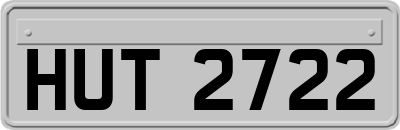 HUT 2722